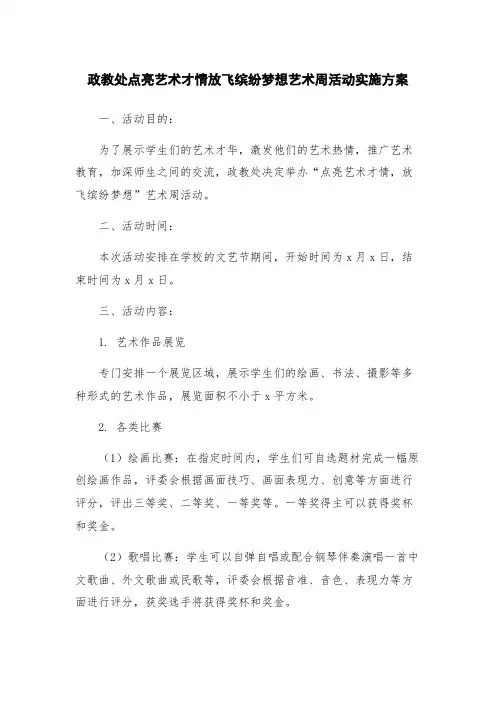 政教处点亮艺术才情放飞缤纷梦想艺术周活动实施方案

一、活动目的：

为了展示学生们的艺术才华，激发他们的艺术热情，推广艺术教育，加深师生之间的交流，政教处决定举办“点亮艺术才情，放飞缤纷梦想”艺术周活动。

二、活动时间：

本次活动安排在学校的文艺节期间，开始时间为 x 月 x 日，结束时间为 x 月 x 日。

三、活动内容：

1. 艺术作品展览

专门安排一个展览区域，展示学生们的绘画、书法、摄影等多种形式的艺术作品，展览面积不小于 x 平方米。

2. 各类比赛

（1）绘画比赛：在指定时间内，学生们可自选题材完成一幅原创绘画作品，评委会根据画面技巧、画面表现力、创意等方面进行评分，评出三等奖、二等奖、一等奖等。一等奖得主可以获得奖杯和奖金。

（2）歌唱比赛：学生可以自弹自唱或配合钢琴伴奏演唱一首中文歌曲、外文歌曲或民歌等，评委会根据音准、音色、表现力等方面进行评分，获奖选手将获得奖杯和奖金。